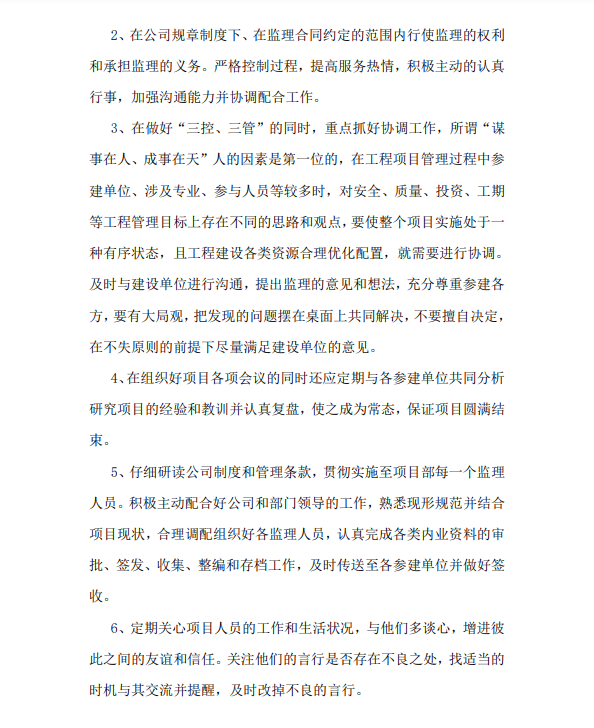 2、在公司规章制度下、在监理合同约定的范围内行使监理的权利和承担监理的义务。严格控制过程，提高服务热情，积极主动的认真行事，加强沟通能力并协调配合工作。

3、在做好“三控、三管”的同时，重点抓好协调工作，所谓“谋事在人、成事在天”人的因素是第一位的，在工程项目管理过程中参建单位、涉及专业、参与人员等较多时，对安全、质量、投资、工期等工程管理目标上存在不同的思路和观点，要使整个项目实施处于一种有序状态，且工程建设各类资源合理优化配置，就需要进行协调。及时与建设单位进行沟通，提出监理的意见和想法，充分尊重参建各方，要有大局观，把发现的问题摆在桌面上共同解决，不要擅自决定，在不失原则的前提下尽量满足建设单位的意见。

4、在组织好项目各项会议的同时还应定期与各参建单位共同分析研究项目的经验和教训并认真复盘，使之成为常态，保证项目圆满结束。

5、仔细研读公司制度和管理条款，贯彻实施至项目部每一个监理人员。积极主动配合好公司和部门领导的工作，熟悉现形规范并结合项目现状，合理调配组织好各监理人员，认真完成各类内业资料的审批、签发、收集、整编和存档工作，及时传送至各参建单位并做好签收。

6、定期关心项目人员的工作和生活状况，与他们多谈心，增进彼此之间的友谊和信任。关注他们的言行是否存在不良之处，找适当的时机与其交流并提醒，及时改掉不良的言行。